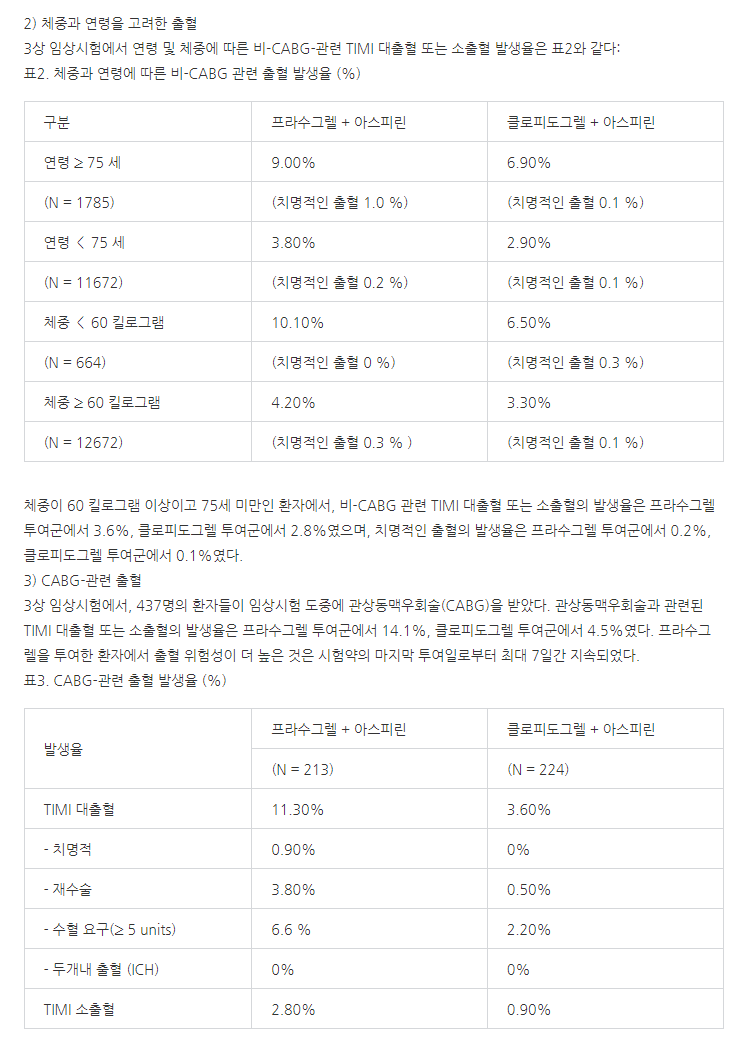 2) 체중과 연령을 고려한 출혈

3상 임상시험에서 연령 및 체중에 따른 비-CABG-관련 TIMI 대출혈 또는 소출혈 발생율은 표2와 같다:

표2. 체중과 연령에 따른 비-CABG 관련 출혈 발생율 (%)

| 구분 | 프라수그렐 + 아스피린 | 클로피도그렐 + 아스피린 |
|---|---|---|
| 연령 ≥ 75 세 | 9.00% | 6.90% |
| (N = 1785) | (치명적인 출혈 1.0 %) | (치명적인 출혈 0.1 %) |
| 연령 < 75 세 | 3.80% | 2.90% |
| (N = 11672) | (치명적인 출혈 0.2 %) | (치명적인 출혈 0.1 %) |
| 체중 < 60 킬로그램 | 10.10% | 6.50% |
| (N = 664) | (치명적인 출혈 0 %) | (치명적인 출혈 0.3 %) |
| 체중 ≥ 60 킬로그램 | 4.20% | 3.30% |
| (N = 12672) | (치명적인 출혈 0.3 % ) | (치명적인 출혈 0.1 %) |

체중이 60 킬로그램 이상이고 75세 미만인 환자에서, 비-CABG 관련 TIMI 대출혈 또는 소출혈의 발생율은 프라수그렐 투여군에서 3.6%, 클로피도그렐 투여군에서 2.8%였으며, 치명적인 출혈의 발생율은 프라수그렐 투여군에서 0.2%, 클로피도그렐 투여군에서 0.1%였다.

3) CABG-관련 출혈

3상 임상시험에서, 437명의 환자들이 임상시험 도중에 관상동맥우회술(CABG)을 받았다. 관상동맥우회술과 관련된 TIMI 대출혈 또는 소출혈의 발생율은 프라수그렐 투여군에서 14.1%, 클로피도그렐 투여군에서 4.5%였다. 프라수그렐을 투여한 환자에서 출혈 위험성이 더 높은 것은 시험약의 마지막 투여일로부터 최대 7일간 지속되었다.

표3. CABG-관련 출혈 발생율 (%)

| 발생율 | 프라수그렐 + 아스피린 | 클로피도그렐 + 아스피린 |
|---|---|---|
| | (N = 213) | (N = 224) |
| TIMI 대출혈 | 11.30% | 3.60% |
| - 치명적 | 0.90% | 0% |
| - 재수술 | 3.80% | 0.50% |
| - 수혈 요구(≥ 5 units) | 6.6 % | 2.20% |
| - 두개내 출혈 (ICH) | 0% | 0% |
| TIMI 소출혈 | 2.80% | 0.90% |